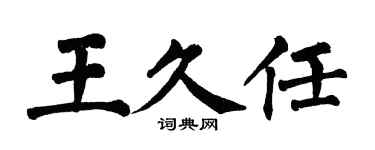 王久任
词典网